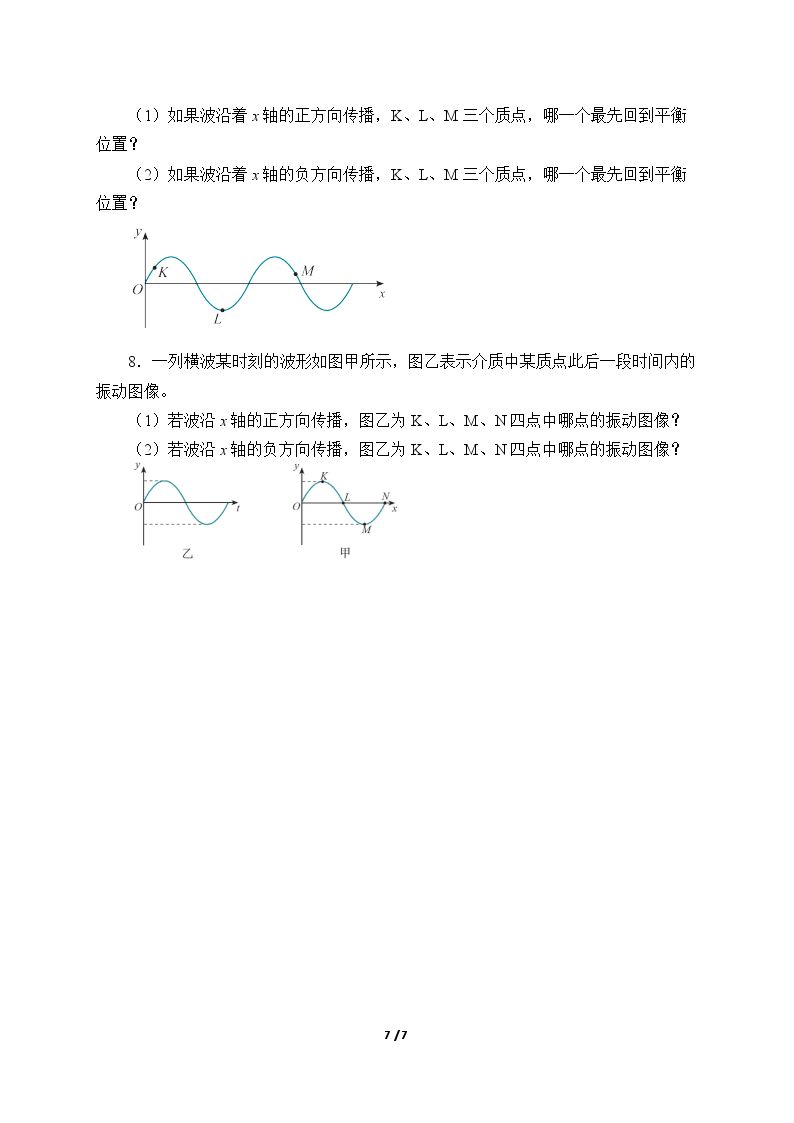 （1）如果波沿着x轴的正方向传播，K、L、M三个质点，哪一个最先回到平衡位置？

（2）如果波沿着x轴的负方向传播，K、L、M三个质点，哪一个最先回到平衡位置？

y
K
M
O
x
L

8．一列横波某时刻的波形如图甲所示，图乙表示介质中某质点此后一段时间内的振动图像。

（1）若波沿x轴的正方向传播，图乙为K、L、M、N四点中哪点的振动图像？

（2）若波沿x轴的负方向传播，图乙为K、L、M、N四点中哪点的振动图像？

y
O
t
乙

y
K
L
N
O
x
M
甲

7 / 7